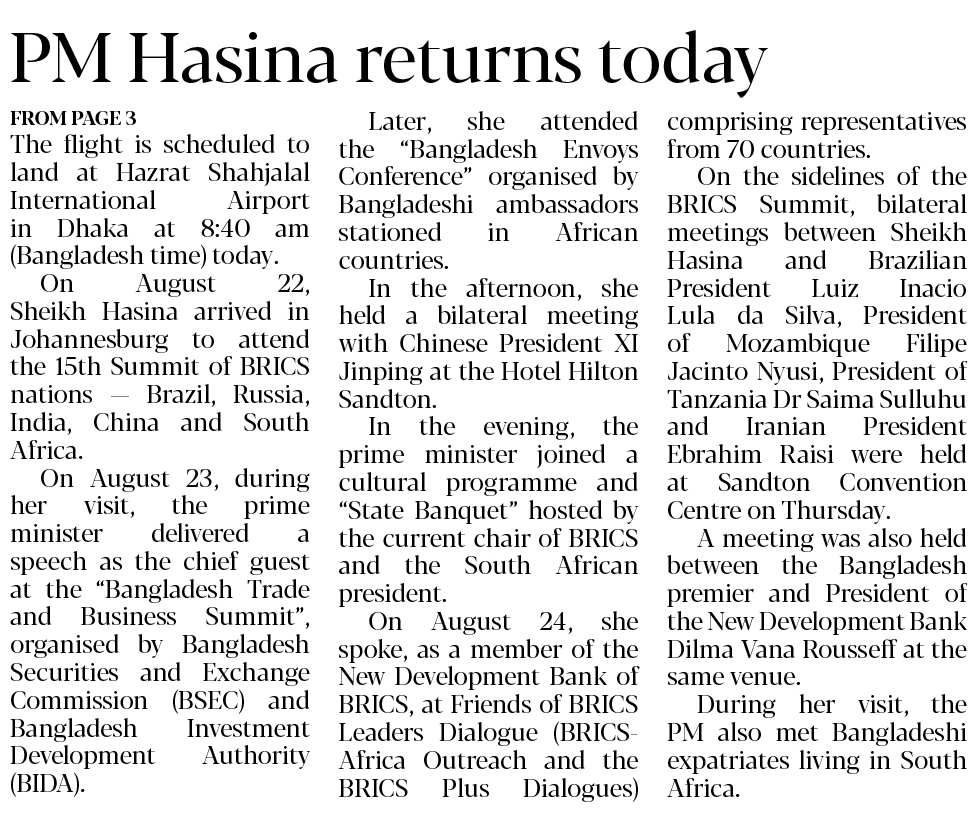 PM Hasina returns today

FROM PAGE 3

The flight is scheduled to land at Hazrat Shahjalal International Airport in Dhaka at 8:40 am (Bangladesh time) today.

On August 22, Sheikh Hasina arrived in Johannesburg to attend the 15th Summit of BRICS nations — Brazil, Russia, India, China and South Africa.

On August 23, during her visit, the prime minister delivered a speech as the chief guest at the "Bangladesh Trade and Business Summit", organised by Bangladesh Securities and Exchange Commission (BSEC) and Bangladesh Investment Development Authority (BIDA).

Later, she attended the "Bangladesh Envoys Conference" organised by Bangladeshi ambassadors stationed in African countries.

In the afternoon, she held a bilateral meeting with Chinese President XI Jinping at the Hotel Hilton Sandton.

In the evening, the prime minister joined a cultural programme and "State Banquet" hosted by the current chair of BRICS and the South African president.

On August 24, she spoke, as a member of the New Development Bank of BRICS, at Friends of BRICS Leaders Dialogue (BRICS-Africa Outreach and the BRICS Plus Dialogues) comprising representatives from 70 countries.

On the sidelines of the BRICS Summit, bilateral meetings between Sheikh Hasina and Brazilian President Luiz Inacio Lula da Silva, President of Mozambique Filipe Jacinto Nyusi, President of Tanzania Dr Saima Sulluhu and Iranian President Ebrahim Raisi were held at Sandton Convention Centre on Thursday.

A meeting was also held between the Bangladesh premier and President of the New Development Bank Dilma Vana Rousseff at the same venue.

During her visit, the PM also met Bangladeshi expatriates living in South Africa.